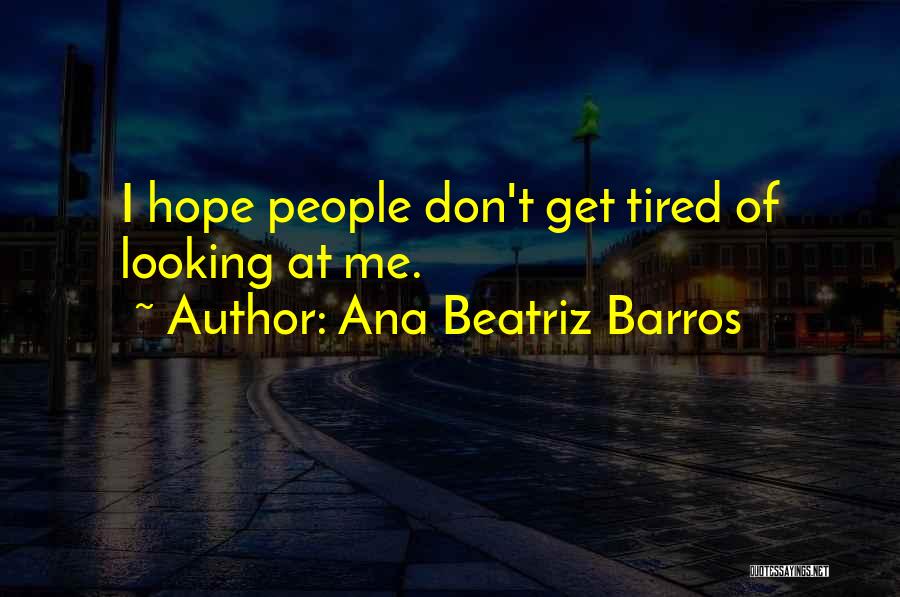 I hope people don't get tired of looking at me.

~ Author: Ana Beatriz Barros

QUOTESSAYINGS.NET